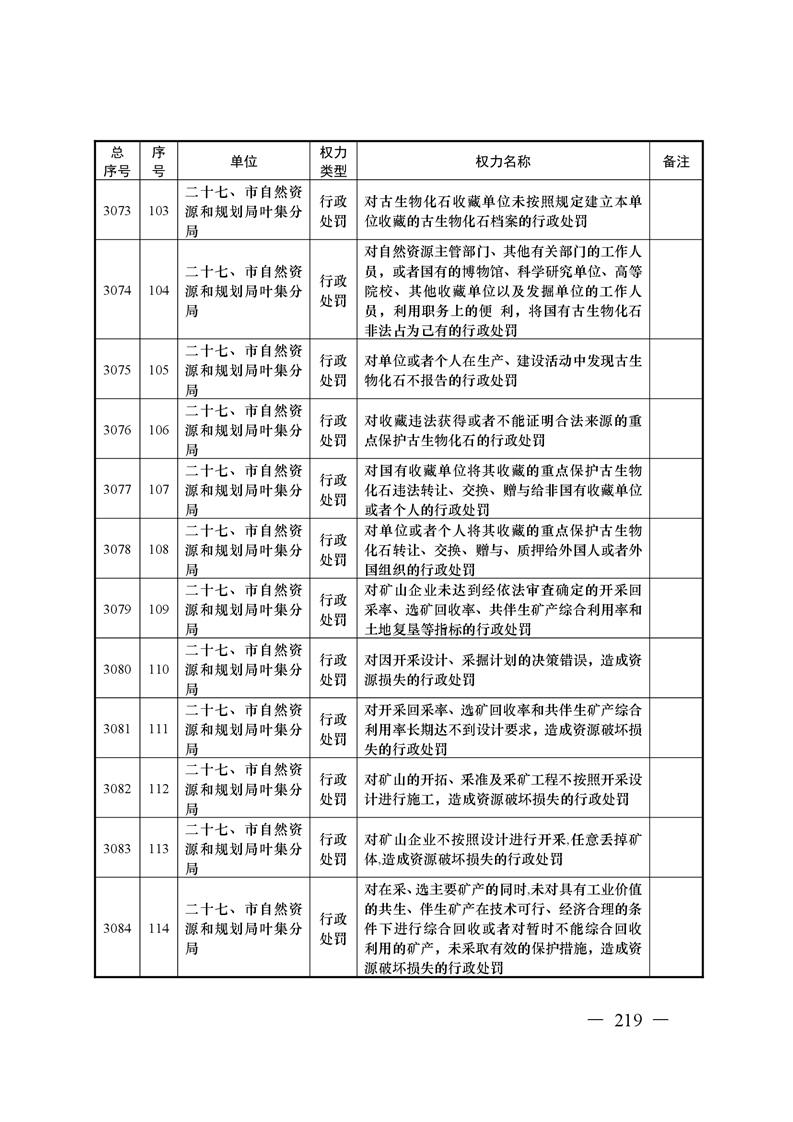 | 总序号 | 序号 | 单位 | 权力类型 | 权力名称 | 备注 |
|---|---|---|---|---|---|
| 3073 | 103 | 二十七、市自然资源和规划局叶集分局 | 行政处罚 | 对古生物化石收藏单位未按照规定建立本单位收藏的古生物化石档案的行政处罚 | |
| 3074 | 104 | 二十七、市自然资源和规划局叶集分局 | 行政处罚 | 对自然资源主管部门、其他有关部门的工作人员，或者国有的博物馆、科学研究单位、高等院校、其他收藏单位以及发掘单位的工作人员，利用职务上的便 利，将国有古生物化石非法占为己有的行政处罚 | |
| 3075 | 105 | 二十七、市自然资源和规划局叶集分局 | 行政处罚 | 对单位或者个人在生产、建设活动中发现古生物化石不报告的行政处罚 | |
| 3076 | 106 | 二十七、市自然资源和规划局叶集分局 | 行政处罚 | 对收藏违法获得或者不能证明合法来源的重点保护古生物化石的行政处罚 | |
| 3077 | 107 | 二十七、市自然资源和规划局叶集分局 | 行政处罚 | 对国有收藏单位将其收藏的重点保护古生物化石违法转让、交换、赠与给非国有收藏单位或者个人的行政处罚 | |
| 3078 | 108 | 二十七、市自然资源和规划局叶集分局 | 行政处罚 | 对单位或者个人将其收藏的重点保护古生物化石转让、交换、赠与、质押给外国人或者外国组织的行政处罚 | |
| 3079 | 109 | 二十七、市自然资源和规划局叶集分局 | 行政处罚 | 对矿山企业未达到经依法审查确定的开采回采率、选矿回收率、共伴生矿产综合利用率和土地复垦等指标的行政处罚 | |
| 3080 | 110 | 二十七、市自然资源和规划局叶集分局 | 行政处罚 | 对因开采设计、采掘计划的决策错误，造成资源损失的行政处罚 | |
| 3081 | 111 | 二十七、市自然资源和规划局叶集分局 | 行政处罚 | 对开采回采率、选矿回收率和共伴生矿产综合利用率长期达不到设计要求，造成资源破坏损失的行政处罚 | |
| 3082 | 112 | 二十七、市自然资源和规划局叶集分局 | 行政处罚 | 对矿山的开拓、采准及采矿工程不按照开采设计进行施工，造成资源破坏损失的行政处罚 | |
| 3083 | 113 | 二十七、市自然资源和规划局叶集分局 | 行政处罚 | 对矿山企业不按照设计进行开采,任意丢掉矿体,造成资源破坏损失的行政处罚 | |
| 3084 | 114 | 二十七、市自然资源和规划局叶集分局 | 行政处罚 | 对在采、选主要矿产的同时,未对具有工业价值的共生、伴生矿产在技术可行、经济合理的条件下进行综合回收或者对暂时不能综合回收利用的矿产，未采取有效的保护措施，造成资源破坏损失的行政处罚 | |

— 219 —